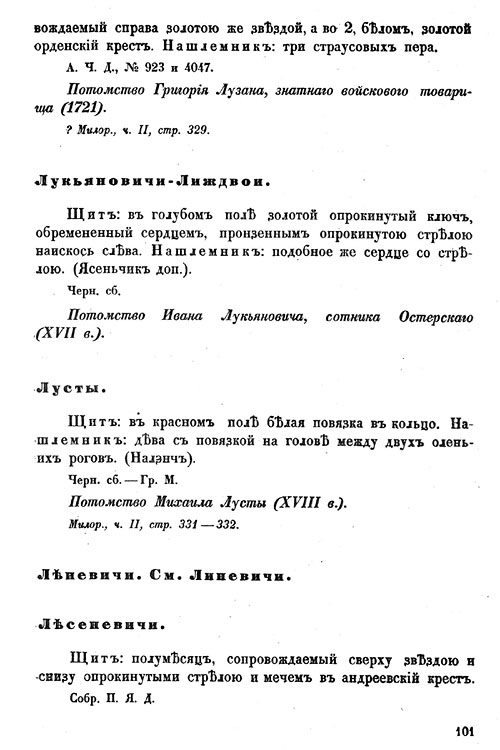 вождаемый справа золотою же звѣздой, а во 2, бѣломъ, золотой орденскій крестъ. Нашлемникъ: три страусовыхъ пера.

А. Ч. Д., № 923 и 4047.

Потомство Григорія Лузана, знатнаго войсковаго товарища (1721).

? Милор., ч. II, стр. 329.

Лукьяновичи-Лиждвои.

Щитъ: въ голубомъ полѣ золотой опрокинутый ключъ, обремененный сердцемъ, пронзеннымъ опрокинутою стрѣлою наискось слѣва. Нашлемникъ: подобное же сердце со стрѣлою. (Ясеньчикъ доп.).

Черн. сб.

Потомство Ивана Лукьяновича, сотника Остерскаго (XVII в.).

Лусты.

Щитъ: въ красномъ полѣ бѣлая повязка въ кольцо. Нашлемникъ: дѣва съ повязкой на головѣ между двухъ оленьихъ роговъ. (Налэнчъ).

Черн. сб. — Гр. М.

Потомство Михаила Лусты (XVIII в.).

Милор., ч. II, стр. 331 — 332.

Лѣневичи. См. Линевичи.

Лѣсеневичи.

Щитъ: полумѣсяцъ, сопровождаемый сверху звѣздою и снизу опрокинутыми стрѣлою и мечемъ въ андреевскій крестъ.

Собр. П. Я. Д.

101